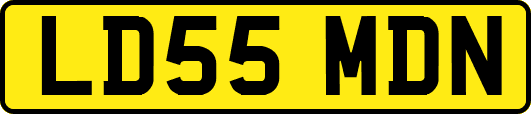 LD55 MDN